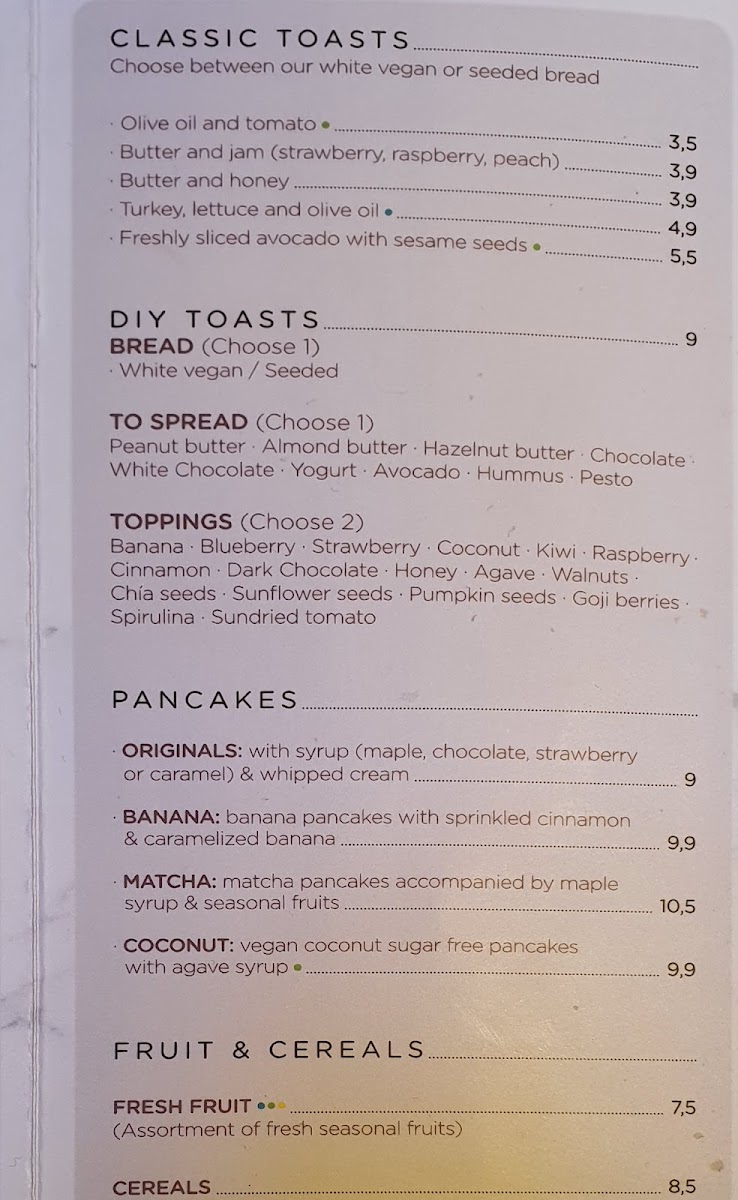 CLASSIC TOASTS
Choose between our white vegan or seeded bread

· Olive oil and tomato • 3,5
· Butter and jam (strawberry, raspberry, peach) 3,9
· Butter and honey 3,9
· Turkey, lettuce and olive oil • 4,9
· Freshly sliced avocado with sesame seeds • 5,5

DIY TOASTS 9
BREAD (Choose 1)
· White vegan / Seeded

TO SPREAD (Choose 1)
Peanut butter · Almond butter · Hazelnut butter · Chocolate · White Chocolate · Yogurt · Avocado · Hummus · Pesto

TOPPINGS (Choose 2)
Banana · Blueberry · Strawberry · Coconut · Kiwi · Raspberry · Cinnamon · Dark Chocolate · Honey · Agave · Walnuts · Chía seeds · Sunflower seeds · Pumpkin seeds · Goji berries · Spirulina · Sundried tomato

PANCAKES

· ORIGINALS: with syrup (maple, chocolate, strawberry or caramel) & whipped cream 9

· BANANA: banana pancakes with sprinkled cinnamon & caramelized banana 9,9

· MATCHA: matcha pancakes accompanied by maple syrup & seasonal fruits 10,5

· COCONUT: vegan coconut sugar free pancakes with agave syrup • 9,9

FRUIT & CEREALS

FRESH FRUIT ••• 7,5
(Assortment of fresh seasonal fruits)

CEREALS 8,5